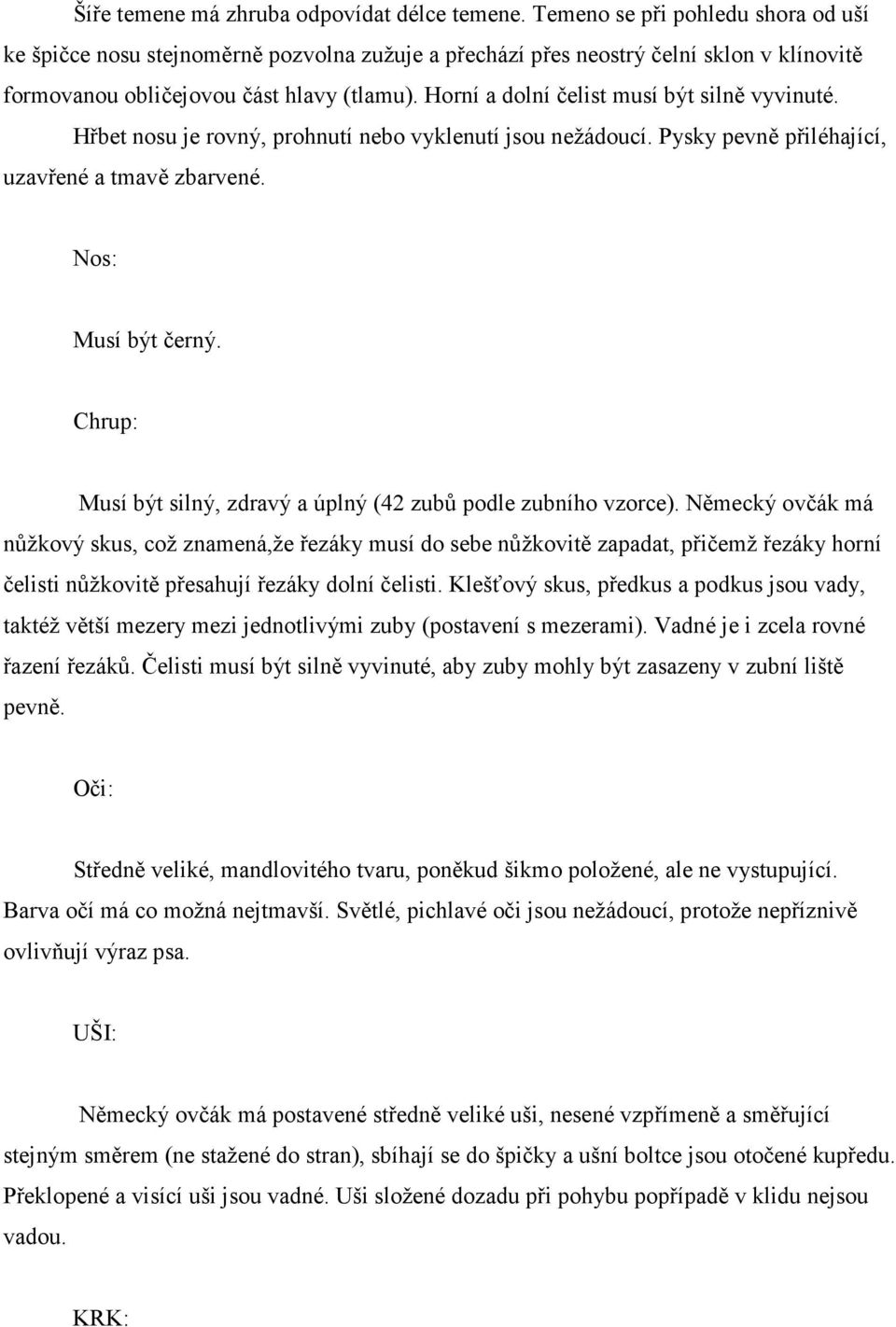 Šíře temene má zhruba odpovídat délce temene. Temeno se při pohledu shora od uší ke špičce nosu stejnoměrně pozvolna zužuje a přechází přes neostrý čelní sklon v klínovitě formovanou obličejovou část hlavy (tlamu). Horní a dolní čelist musí být silně vyvinuté. Hřbet nosu je rovný, prohnutí nebo vyklenutí jsou nežádoucí. Pysky pevně přiléhající, uzavřené a tmavě zbarvené.

Nos:

Musí být černý.

Chrup:

Musí být silný, zdravý a úplný (42 zubů podle zubního vzorce). Německý ovčák má nůžkový skus, což znamená,že řezáky musí do sebe nůžkovitě zapadat, přičemž řezáky horní čelisti nůžkovitě přesahují řezáky dolní čelisti. Klešťový skus, předkus a podkus jsou vady, taktéž větší mezery mezi jednotlivými zuby (postavení s mezerami). Vadné je i zcela rovné řazení řezáků. Čelisti musí být silně vyvinuté, aby zuby mohly být zasazeny v zubní liště pevně.

Oči:

Středně veliké, mandlovitého tvaru, poněkud šikmo položené, ale ne vystupující. Barva očí má co možná nejtmavší. Světlé, pichlavé oči jsou nežádoucí, protože nepříznivě ovlivňují výraz psa.

UŠI:

Německý ovčák má postavené středně veliké uši, nesené vzpřímeně a směřující stejným směrem (ne stažené do stran), sbíhají se do špičky a ušní boltce jsou otočené kupředu. Překlopené a visící uši jsou vadné. Uši složené dozadu při pohybu popřípadě v klidu nejsou vadou.

KRK: